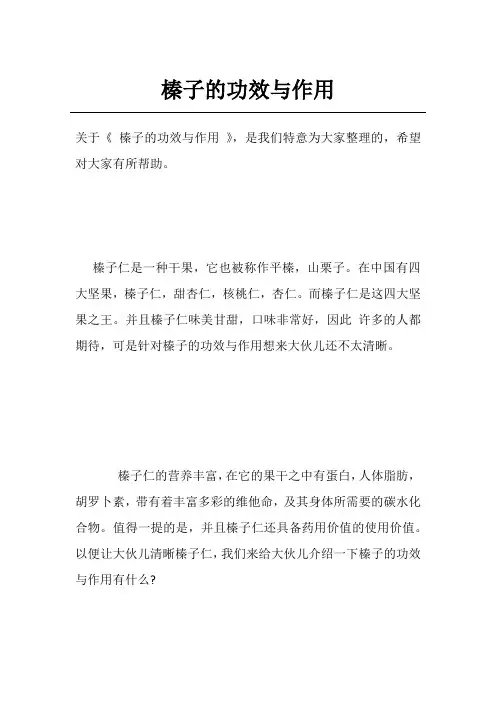 榛子的功效与作用

关于《 榛子的功效与作用 》，是我们特意为大家整理的，希望对大家有所帮助。

榛子仁是一种干果，它也被称作平榛，山栗子。在中国有四大坚果，榛子仁，甜杏仁，核桃仁，杏仁。而榛子仁是这四大坚果之王。并且榛子仁味美甘甜，口味非常好，因此 许多的人都期待，可是针对榛子的功效与作用想来大伙儿还不太清晰。

榛子仁的营养丰富，在它的果干之中有蛋白，人体脂肪，胡罗卜素，带有着丰富多彩的维他命，及其身体所需要的碳水化合物。值得一提的是，并且榛子仁还具备药用价值的使用价值。以便让大伙儿清晰榛子仁，我们来给大伙儿介绍一下榛子的功效与作用有什么？